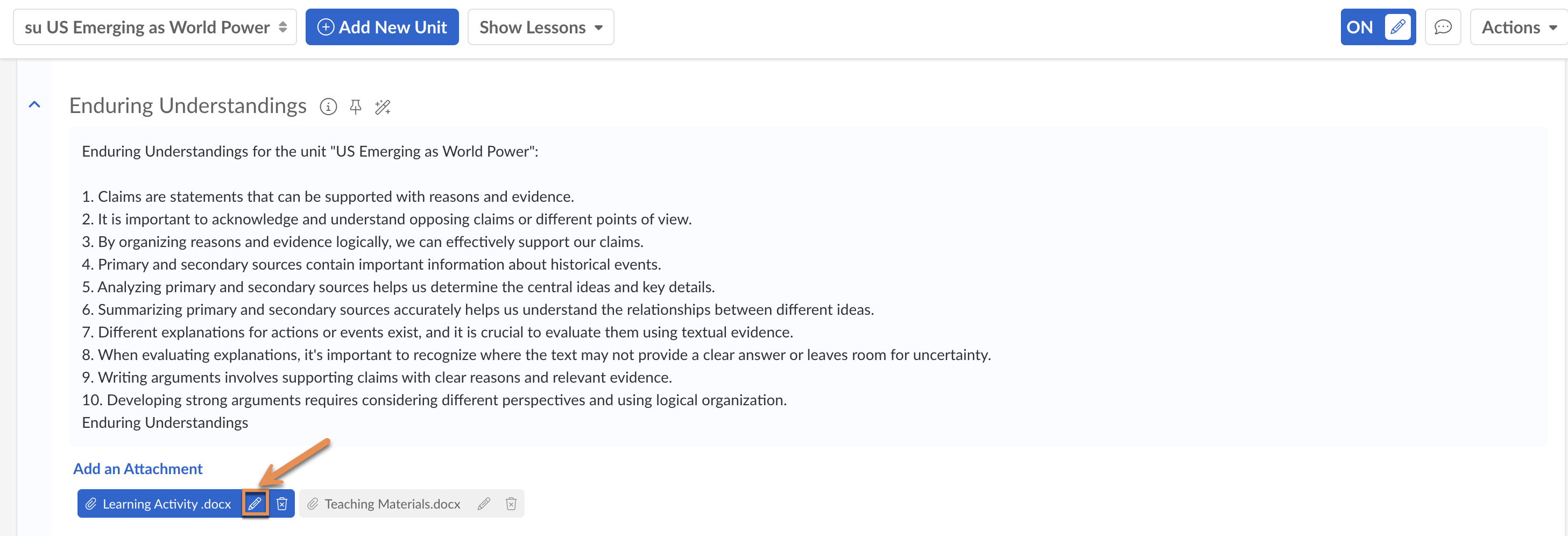 su US Emerging as World Power

Add New Unit

Show Lessons

ON

Actions

Enduring Understandings

Enduring Understandings for the unit "US Emerging as World Power":

1. Claims are statements that can be supported with reasons and evidence.
2. It is important to acknowledge and understand opposing claims or different points of view.
3. By organizing reasons and evidence logically, we can effectively support our claims.
4. Primary and secondary sources contain important information about historical events.
5. Analyzing primary and secondary sources helps us determine the central ideas and key details.
6. Summarizing primary and secondary sources accurately helps us understand the relationships between different ideas.
7. Different explanations for actions or events exist, and it is crucial to evaluate them using textual evidence.
8. When evaluating explanations, it's important to recognize where the text may not provide a clear answer or leaves room for uncertainty.
9. Writing arguments involves supporting claims with clear reasons and relevant evidence.
10. Developing strong arguments requires considering different perspectives and using logical organization.
Enduring Understandings

Add an Attachment

Learning Activity .docx

Teaching Materials.docx